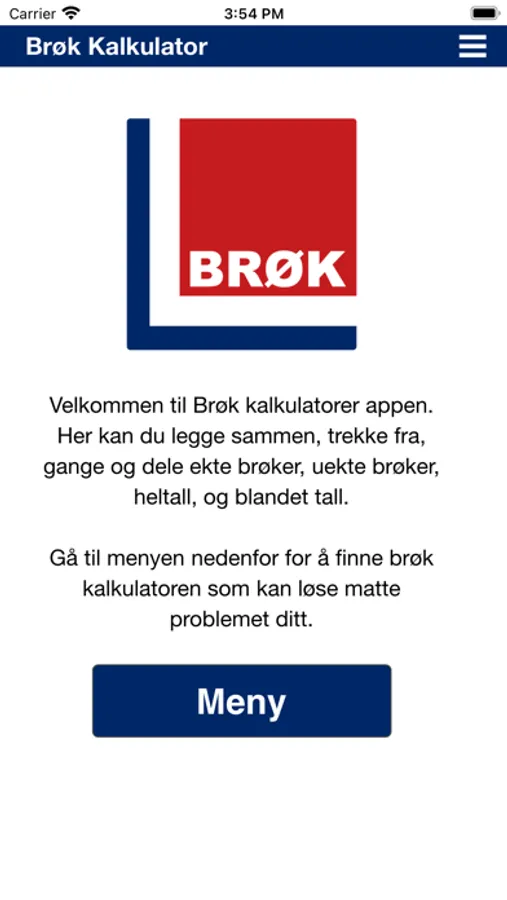 Carrier 3:54 PM

Brøk Kalkulator

BRØK

Velkommen til Brøk kalkulatorer appen. Her kan du legge sammen, trekke fra, gange og dele ekte brøker, uekte brøker, heltall, og blandet tall.

Gå til menyen nedenfor for å finne brøk kalkulatoren som kan løse matte problemet ditt.

Meny